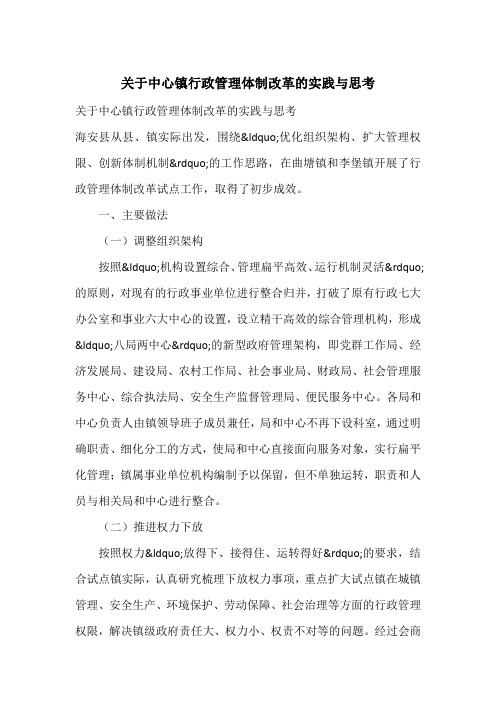 关于中心镇行政管理体制改革的实践与思考

关于中心镇行政管理体制改革的实践与思考

海安县从县、镇实际出发，围绕&ldquo;优化组织架构、扩大管理权限、创新体制机制&rdquo;的工作思路，在曲塘镇和李堡镇开展了行政管理体制改革试点工作，取得了初步成效。

一、主要做法

（一）调整组织架构

按照&ldquo;机构设置综合、管理扁平高效、运行机制灵活&rdquo;的原则，对现有的行政事业单位进行整合归并，打破了原有行政七大办公室和事业六大中心的设置，设立精干高效的综合管理机构，形成&ldquo;八局两中心&rdquo;的新型政府管理架构，即党群工作局、经济发展局、建设局、农村工作局、社会事业局、财政局、社会管理服务中心、综合执法局、安全生产监督管理局、便民服务中心。各局和中心负责人由镇领导班子成员兼任，局和中心不再下设科室，通过明确职责、细化分工的方式，使局和中心直接面向服务对象，实行扁平化管理；镇属事业单位机构编制予以保留，但不单独运转，职责和人员与相关局和中心进行整合。

（二）推进权力下放

按照权力&ldquo;放得下、接得住、运转得好&rdquo;的要求，结合试点镇实际，认真研究梳理下放权力事项，重点扩大试点镇在城镇管理、安全生产、环境保护、劳动保障、社会治理等方面的行政管理权限，解决镇级政府责任大、权力小、权责不对等的问题。经过会商